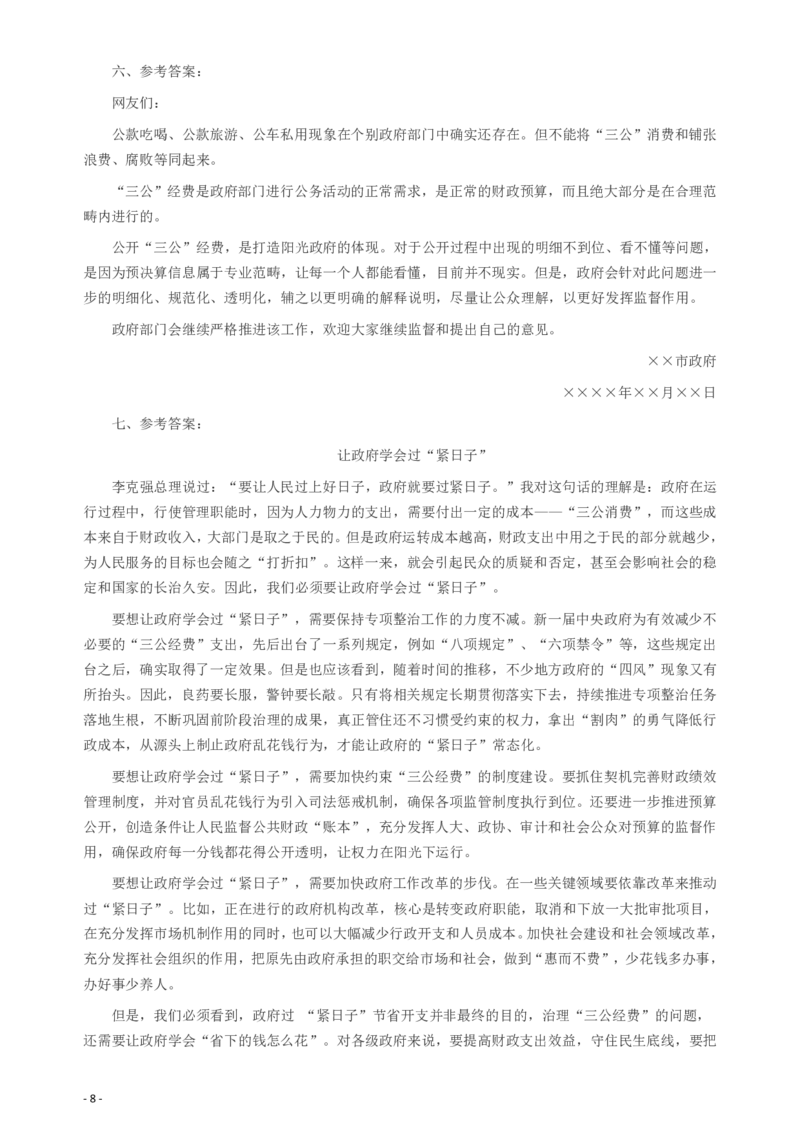 六、参考答案：

网友们：

公款吃喝、公款旅游、公车私用现象在个别政府部门中确实还存在。但不能将“三公”消费和铺张浪费、腐败等同起来。

“三公”经费是政府部门进行公务活动的正常需求，是正常的财政预算，而且绝大部分是在合理范畴内进行的。

公开“三公”经费，是打造阳光政府的体现。对于公开过程中出现的明细不到位、看不懂等问题，是因为预决算信息属于专业范畴，让每一个人都能看懂，目前并不现实。但是，政府会针对此问题进一步的明细化、规范化、透明化，辅之以更明确的解释说明，尽量让公众理解，以更好发挥监督作用。

政府部门会继续严格推进该工作，欢迎大家继续监督和提出自己的意见。

××市政府

××××年××月××日

七、参考答案：

让政府学会过“紧日子”

李克强总理说过：“要让人民过上好日子，政府就要过紧日子。”我对这句话的理解是：政府在运行过程中，行使管理职能时，因为人力物力的支出，需要付出一定的成本——“三公消费”，而这些成本来自于财政收入，大部门是取之于民的。但是政府运转成本越高，财政支出中用之于民的部分就越少，为人民服务的目标也会随之“打折扣”。这样一来，就会引起民众的质疑和否定，甚至会影响社会的稳定和国家的长治久安。因此，我们必须要让政府学会过“紧日子”。

要想让政府学会过“紧日子”，需要保持专项整治工作的力度不减。新一届中央政府为有效减少不必要的“三公经费”支出，先后出台了一系列规定，例如“八项规定”、“六项禁令”等，这些规定出台之后，确实取得了一定效果。但是也应该看到，随着时间的推移，不少地方政府的“四风”现象又有所抬头。因此，良药要长服，警钟要长敲。只有将相关规定长期贯彻落实下去，持续推进专项整治任务落地生根，不断巩固前阶段治理的成果，真正管住还不习惯受约束的权力，拿出“割肉”的勇气降低行政成本，从源头上制止政府乱花钱行为，才能让政府的“紧日子”常态化。

要想让政府学会过“紧日子”，需要加快约束“三公经费”的制度建设。要抓住契机完善财政绩效管理制度，并对官员乱花钱行为引入司法惩戒机制，确保各项监管制度执行到位。还要进一步推进预算公开，创造条件让人民监督公共财政“账本”，充分发挥人大、政协、审计和社会公众对预算的监督作用，确保政府每一分钱都花得公开透明，让权力在阳光下运行。

要想让政府学会过“紧日子”，需要加快政府工作改革的步伐。在一些关键领域要依靠改革来推动过“紧日子”。比如，正在进行的政府机构改革，核心是转变政府职能，取消和下放一大批审批项目，在充分发挥市场机制作用的同时，也可以大幅减少行政开支和人员成本。加快社会建设和社会领域改革，充分发挥社会组织的作用，把原先由政府承担的职交给市场和社会，做到“惠而不费”，少花钱多办事，办好事少养人。

但是，我们必须看到，政府过 “紧日子”节省开支并非最终的目的，治理“三公经费”的问题，还需要让政府学会“省下的钱怎么花”。对各级政府来说，要提高财政支出效益，守住民生底线，要把

- 8 -